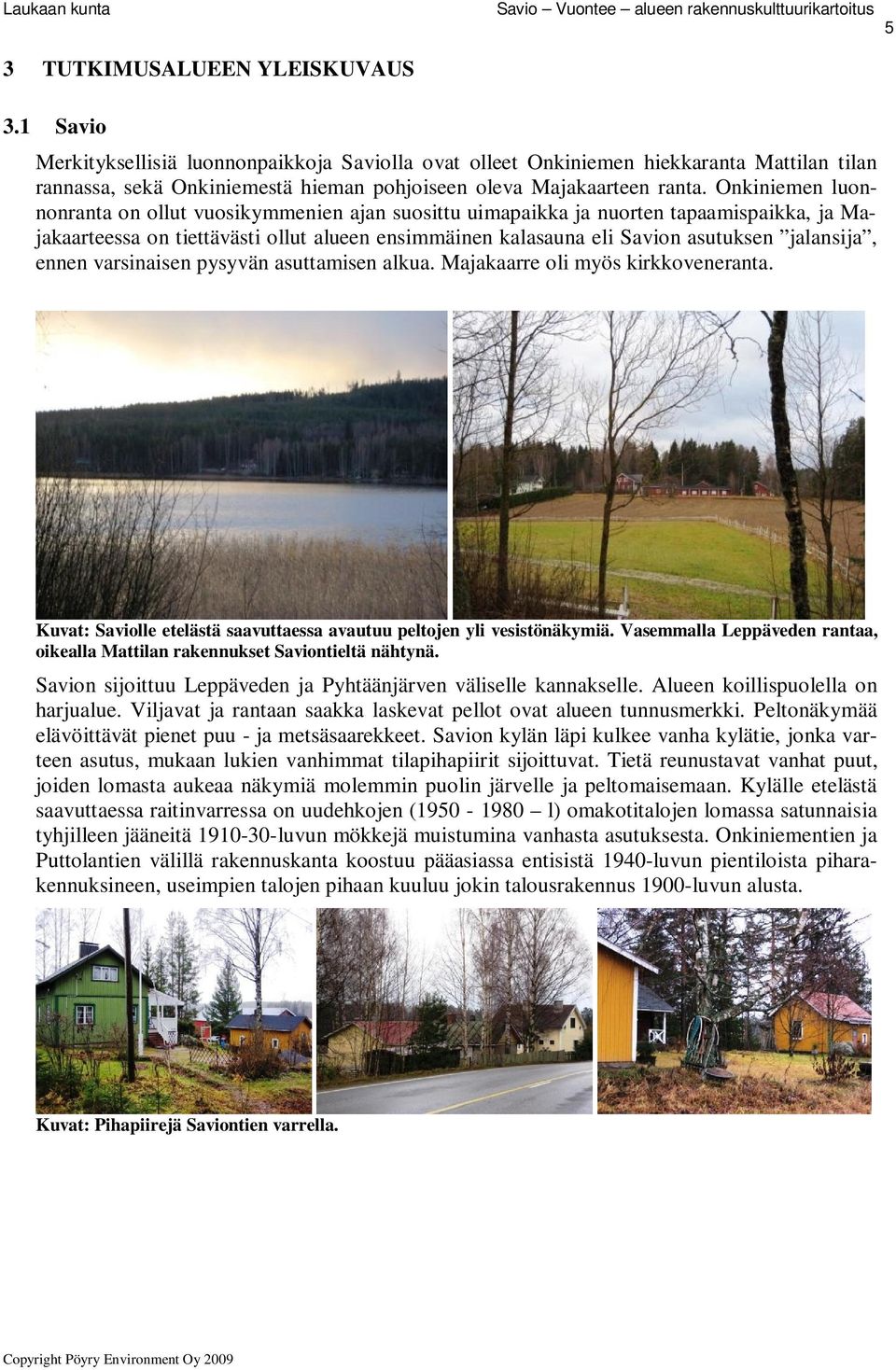 Laukaan kunta

Savio – Vuontee – alueen rakennuskulttuurikartoitus

5

3 TUTKIMUSALUEEN YLEISKUVAUS

3.1 Savio

Merkityksellisiä luonnonpaikkoja Saviolla ovat olleet Onkiniemen hiekkaranta Mattilan tilan rannassa, sekä Onkiniemestä hieman pohjoiseen oleva Majakaarteen ranta. Onkiniemen luonnonranta on ollut vuosikymmenien ajan suosittu uimapaikka ja nuorten tapaamispaikka, ja Majakaarteessa on tiettävästi ollut alueen ensimmäinen kalasauna eli Savion asutuksen ”jalansija”, ennen varsinaisen pysyvän asuttamisen alkua. Majakaarre oli myös kirkkoveneranta.

Kuvat: Saviolle etelästä saavuttaessa avautuu peltojen yli vesistönäkymiä. Vasemmalla Leppäveden rantaa, oikealla Mattilan rakennukset Saviontieltä nähtynä.

Savion sijoittuu Leppäveden ja Pyhtäänjärven väliselle kannakselle. Alueen koillispuolella on harjualue. Viljavat ja rantaan saakka laskevat pellot ovat alueen tunnusmerkki. Peltonäkymää elävöittävät pienet puu - ja metsäsaarekkeet. Savion kylän läpi kulkee vanha kylätie, jonka varteen asutus, mukaan lukien vanhimmat tilapihapiirit sijoittuvat. Tietä reunustavat vanhat puut, joiden lomasta aukeaa näkymiä molemmin puolin järvelle ja peltomaisemaan. Kylälle etelästä saavuttaessa raitinvarressa on uudehkojen (1950 - 1980 – l) omakotitalojen lomassa satunnaisia tyhjilleen jääneitä 1910-30-luvun mökkejä muistumina vanhasta asutuksesta. Onkiniementien ja Puttolantien välillä rakennuskanta koostuu pääasiassa entisistä 1940-luvun pientiloista piharakennuksineen, useimpien talojen pihaan kuuluu jokin talousrakennus 1900-luvun alusta.

Kuvat: Pihapiirejä Saviontien varrella.

Copyright Pöyry Environment Oy 2009